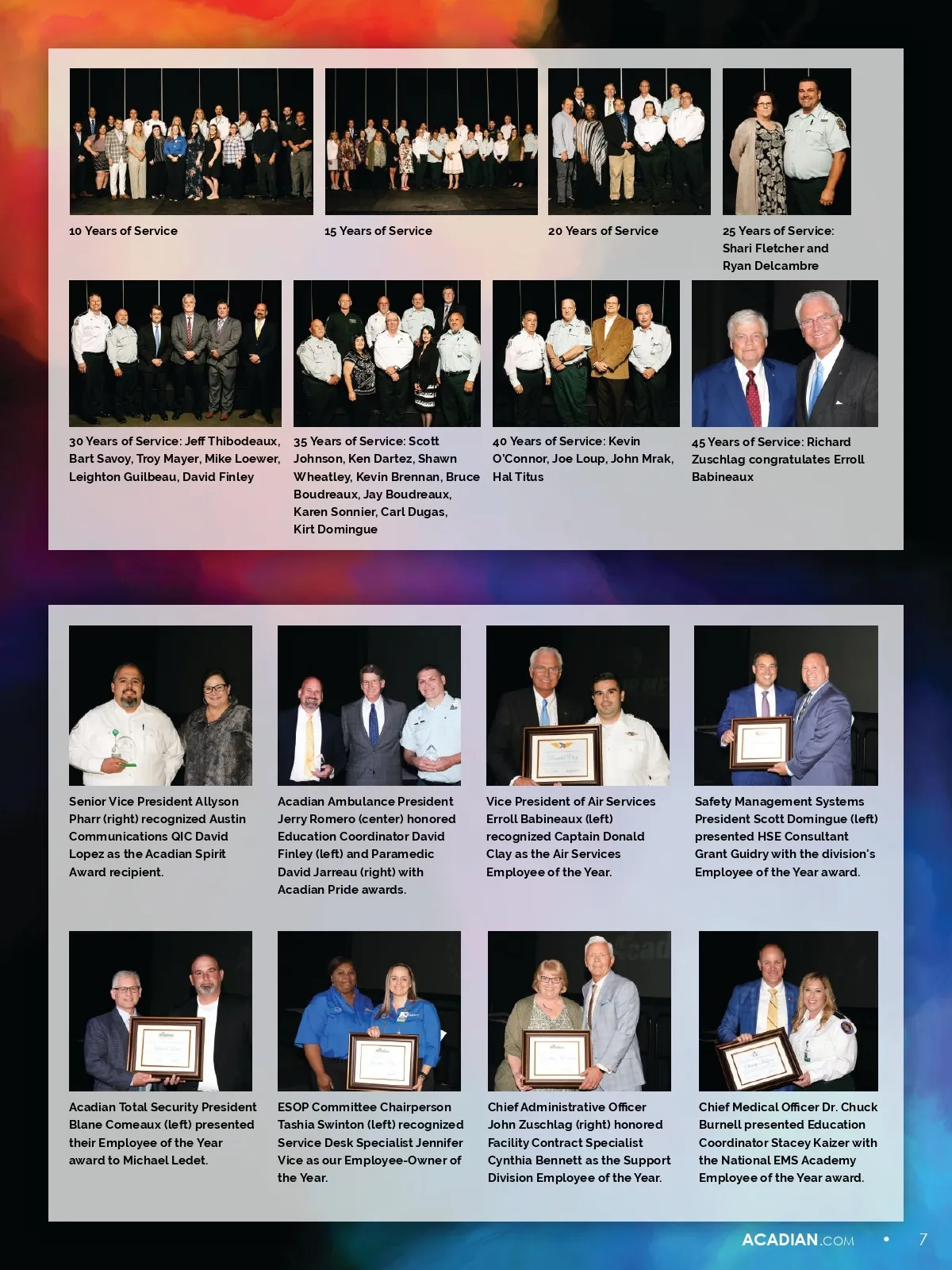 10 Years of Service

15 Years of Service

20 Years of Service

25 Years of Service: Shari Fletcher and Ryan Delcambre

30 Years of Service: Jeff Thibodeaux, Bart Savoy, Troy Mayer, Mike Loewer, Leighton Guilbeau, David Finley

35 Years of Service: Scott Johnson, Ken Dartez, Shawn Wheatley, Kevin Brennan, Bruce Boudreaux, Jay Boudreaux, Karen Sonnier, Carl Dugas, Kirt Domingue

40 Years of Service: Kevin O'Connor, Joe Loup, John Mrak, Hal Titus

45 Years of Service: Richard Zuschlag congratulates Erroll Babineaux

Senior Vice President Allyson Pharr (right) recognized Austin Communications QIC David Lopez as the Acadian Spirit Award recipient.

Acadian Ambulance President Jerry Romero (center) honored Education Coordinator David Finley (left) and Paramedic David Jarreau (right) with Acadian Pride awards.

Vice President of Air Services Erroll Babineaux (left) recognized Captain Donald Clay as the Air Services Employee of the Year.

Safety Management Systems President Scott Domingue (left) presented HSE Consultant Grant Guidry with the division's Employee of the Year award.

Acadian Total Security President Blane Comeaux (left) presented their Employee of the Year award to Michael Ledet.

ESOP Committee Chairperson Tashia Swinton (left) recognized Service Desk Specialist Jennifer Vice as our Employee-Owner of the Year.

Chief Administrative Officer John Zuschlag (right) honored Facility Contract Specialist Cynthia Bennett as the Support Division Employee of the Year.

Chief Medical Officer Dr. Chuck Burnell presented Education Coordinator Stacey Kaizer with the National EMS Academy Employee of the Year award.

ACADIAN.COM • 7